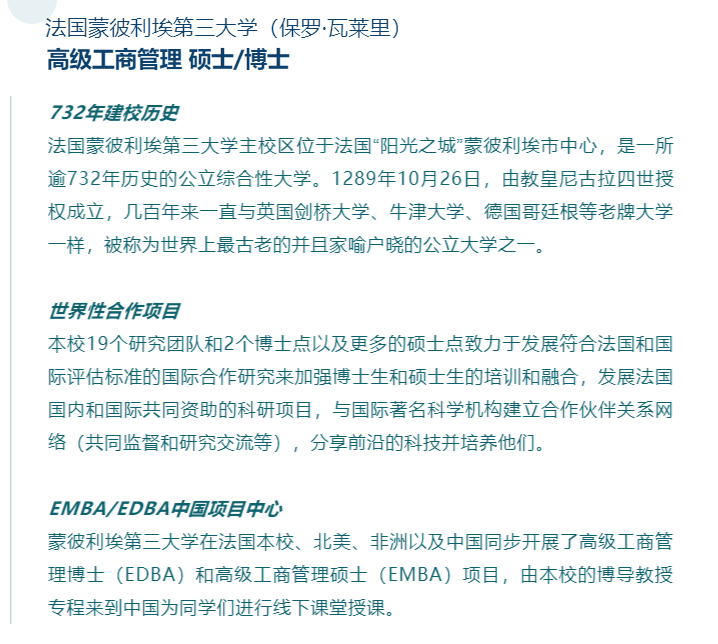 法国蒙彼利埃第三大学（保罗·瓦莱里）
高级工商管理 硕士/博士

732年建校历史
法国蒙彼利埃第三大学主校区位于法国“阳光之城”蒙彼利埃市中心，是一所逾732年历史的公立综合性大学。1289年10月26日，由教皇尼古拉四世授权成立，几百年来一直与英国剑桥大学、牛津大学、德国哥廷根等老牌大学一样，被称为世界上最古老的并且家喻户晓的公立大学之一。

世界性合作项目
本校19个研究团队和2个博士点以及更多的硕士点致力于发展符合法国和国际评估标准的国际合作研究来加强博士生和硕士生的培训和融合，发展法国国内和国际共同资助的科研项目，与国际著名科学机构建立合作伙伴关系网络（共同监督和研究交流等），分享前沿的科技并培养他们。

EMBA/EDBA中国项目中心
蒙彼利埃第三大学在法国本校、北美、非洲以及中国同步开展了高级工商管理博士（EDBA）和高级工商管理硕士（EMBA）项目，由本校的博导教授专程来到中国为同学们进行线下课堂授课。